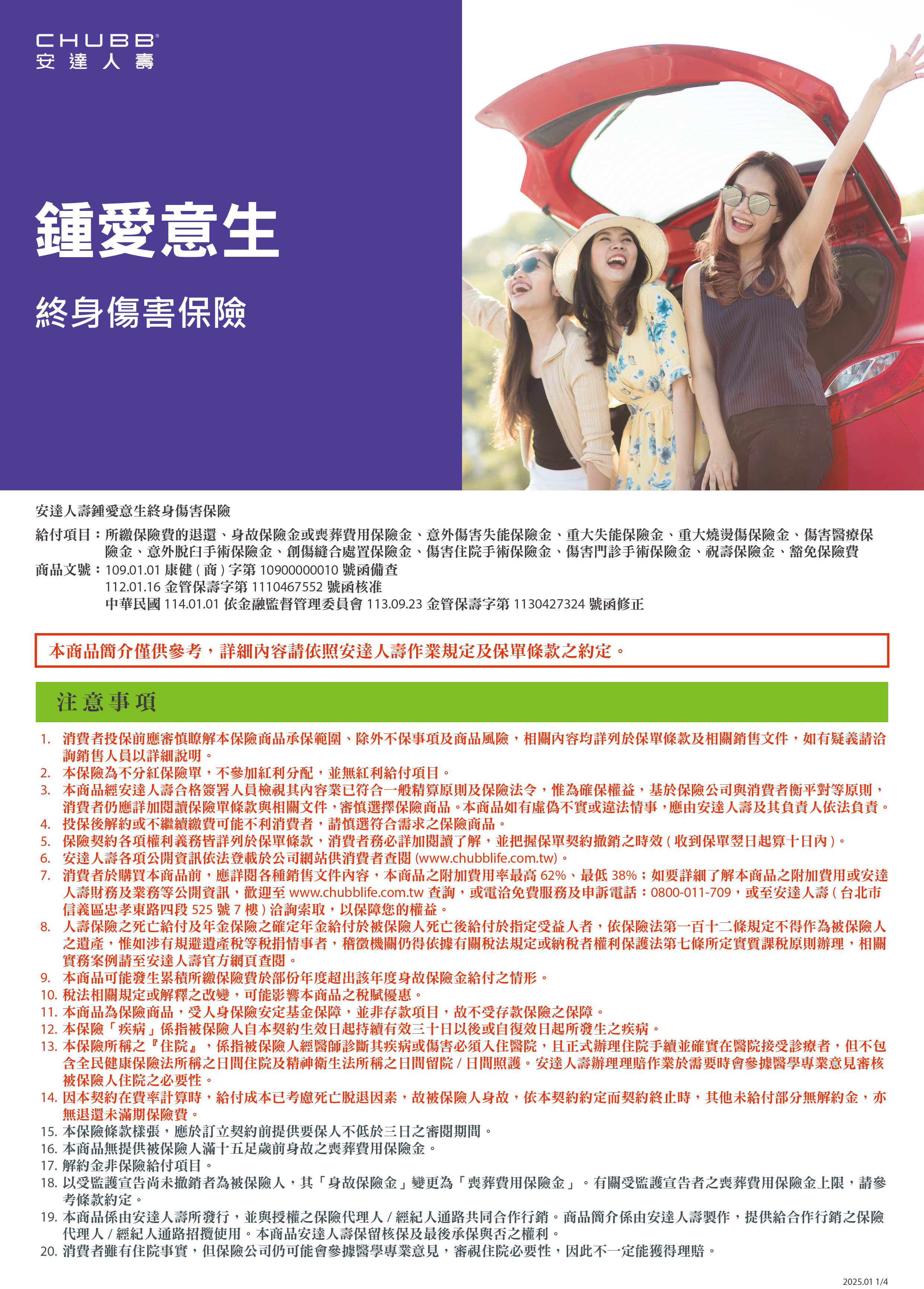 CHUBB®
安達人壽

鍾愛意生

終身傷害保險

安達人壽鍾愛意生終身傷害保險

給付項目：所繳保險費的退還、身故保險金或喪葬費用保險金、意外傷害失能保險金、重大失能保險金、重大燒燙傷保險金、傷害醫療保險金、意外脫臼手術保險金、創傷縫合處置保險金、傷害住院手術保險金、傷害門診手術保險金、祝壽保險金、豁免保險費
商品文號：109.01.01 康健 ( 商 ) 字第 10900000010 號函備查
112.01.16 金管保壽字第 1110467552 號函核准
中華民國 114.01.01 依金融監督管理委員會 113.09.23 金管保壽字第 1130427324 號函修正

本商品簡介僅供參考，詳細內容請依照安達人壽作業規定及保單條款之約定。

注意事項

1. 消費者投保前應審慎瞭解本保險商品承保範圍、除外不保事項及商品風險，相關內容均詳列於保單條款及相關銷售文件，如有疑義請洽詢銷售人員以詳細說明。
2. 本保險為不分紅保險單，不參加紅利分配，並無紅利給付項目。
3. 本商品經安達人壽合格簽署人員檢視其內容業已符合一般精算原則及保險法令，惟為確保權益，基於保險公司與消費者衡平對等原則，消費者仍應詳加閱讀保險單條款與相關文件，審慎選擇保險商品。本商品如有虛偽不實或違法情事，應由安達人壽及其負責人依法負責。
4. 投保後解約或不繼續繳費可能不利消費者，請慎選符合需求之保險商品。
5. 保險契約各項權利義務皆詳列於保單條款，消費者務必詳加閱讀了解，並把握保單契約撤銷之時效 ( 收到保單翌日起算十日內 )。
6. 安達人壽各項公開資訊依法登載於公司網站供消費者查閱 (www.chubblife.com.tw)。
7. 消費者於購買本商品前，應詳閱各種銷售文件內容，本商品之附加費用率最高 62%、最低 38%；如要詳細了解本商品之附加費用或安達人壽財務及業務等公開資訊，歡迎至 www.chubblife.com.tw 查詢，或電洽免費服務及申訴電話：0800-011-709，或至安達人壽 ( 台北市信義區忠孝東路四段 525 號 7 樓 ) 洽詢索取，以保障您的權益。
8. 人壽保險之死亡給付及年金保險之確定年金給付於被保險人死亡後給付於指定受益人者，依保險法第一百十二條規定不得作為被保險人之遺產，惟如涉有規避遺產稅等稅捐情事者，稽徵機關仍得依據有關稅法規定或納稅者權利保護法第七條所定實質課稅原則辦理，相關實務案例請至安達人壽官方網頁查閱。
9. 本商品可能發生累積所繳保險費於部份年度超出該年度身故保險金給付之情形。
10. 稅法相關規定或解釋之改變，可能影響本商品之稅賦優惠。
11. 本商品為保險商品，受人身保險安定基金保障，並非存款項目，故不受存款保險之保障。
12. 本保險「疾病」係指被保險人自本契約生效日起持續有效三十日以後或自復效日起所發生之疾病。
13. 本保險所稱之『住院』，係指被保險人經醫師診斷其疾病或傷害必須入住醫院，且正式辦理住院手續並確實在醫院接受診療者，但不包含全民健康保險法所稱之日間住院及精神衛生法所稱之日間留院 / 日間照護。安達人壽辦理理賠作業於需要時會參據醫學專業意見審核被保險人住院之必要性。
14. 因本契約在費率計算時，給付成本已考慮死亡脫退因素，故被保險人身故，依本契約約定而契約終止時，其他未給付部分無解約金，亦無退還未滿期保險費。
15. 本保險條款樣張，應於訂立契約前提供要保人不低於三日之審閱期間。
16. 本商品無提供被保險人滿十五足歲前身故之喪葬費用保險金。
17. 解約金非保險給付項目。
18. 以受監護宣告尚未撤銷者為被保險人，其「身故保險金」變更為「喪葬費用保險金」。有關受監護宣告者之喪葬費用保險金上限，請參考條款約定。
19. 本商品係由安達人壽所發行，並與授權之保險代理人 / 經紀人通路共同合作行銷。商品簡介係由安達人壽製作，提供給合作行銷之保險代理人 / 經紀人通路招攬使用。本商品安達人壽保留核保及最後承保與否之權利。
20. 消費者雖有住院事實，但保險公司仍可能會參據醫學專業意見，審視住院必要性，因此不一定能獲得理賠。

2025.01 1/4